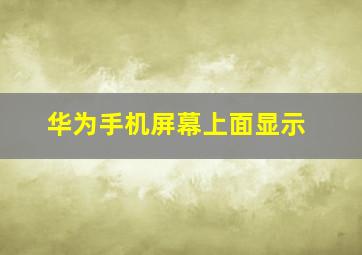 华为手机屏幕上面显示